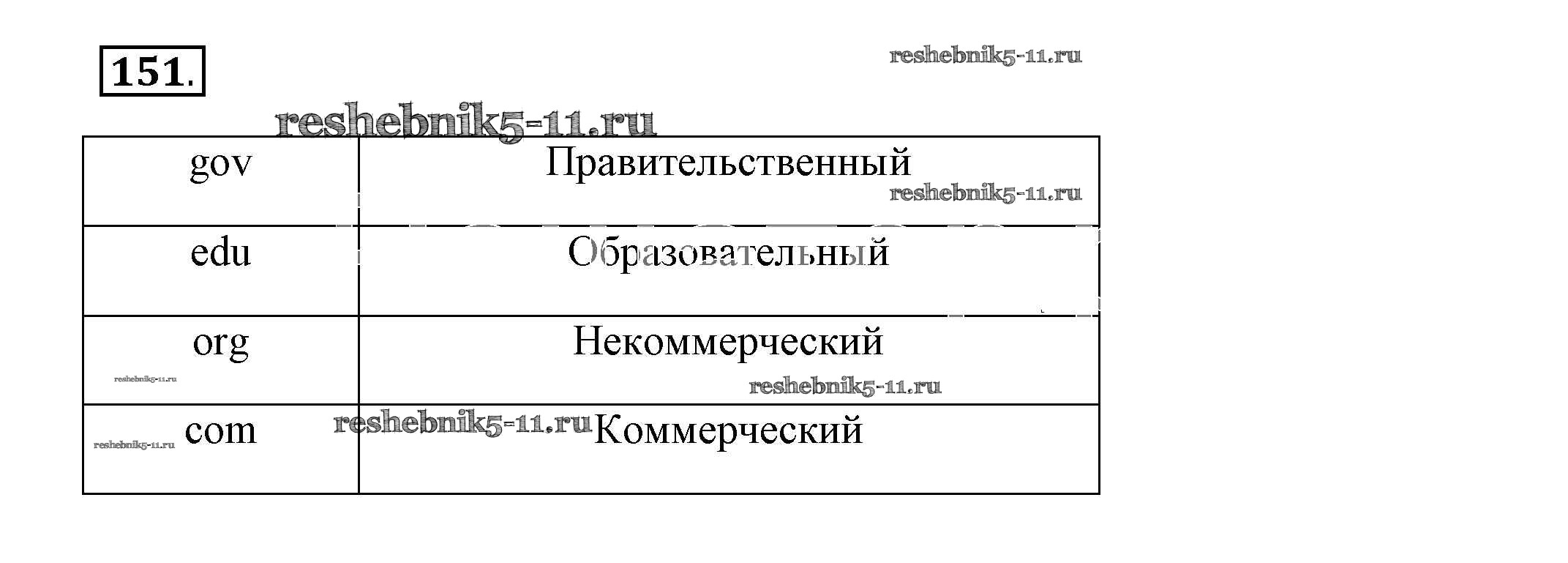 151.

| gov | Правительственный |
|---|---|
| edu | Образовательный |
| org | Некоммерческий |
| com | Коммерческий |

reshebnik5-11.ru